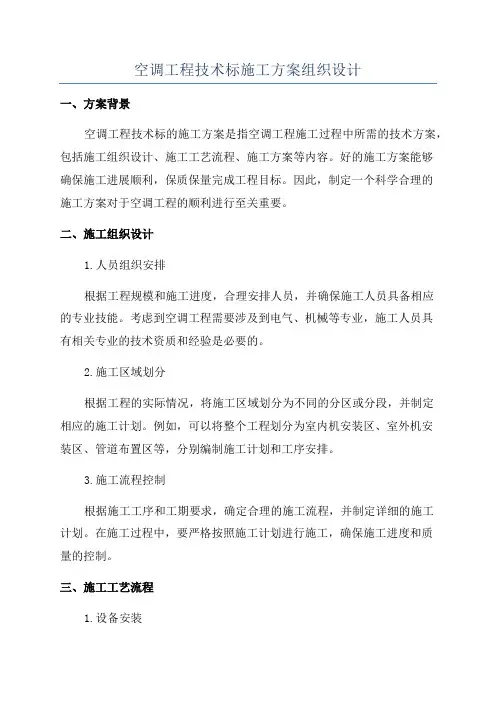 空调工程技术标施工方案组织设计

一、方案背景

空调工程技术标的施工方案是指空调工程施工过程中所需的技术方案，包括施工组织设计、施工工艺流程、施工方案等内容。好的施工方案能够确保施工进展顺利，保质保量完成工程目标。因此，制定一个科学合理的施工方案对于空调工程的顺利进行至关重要。

二、施工组织设计

1.人员组织安排

根据工程规模和施工进度，合理安排人员，并确保施工人员具备相应的专业技能。考虑到空调工程需要涉及到电气、机械等专业，施工人员具有相关专业的技术资质和经验是必要的。

2.施工区域划分

根据工程的实际情况，将施工区域划分为不同的分区或分段，并制定相应的施工计划。例如，可以将整个工程划分为室内机安装区、室外机安装区、管道布置区等，分别编制施工计划和工序安排。

3.施工流程控制

根据施工工序和工期要求，确定合理的施工流程，并制定详细的施工计划。在施工过程中，要严格按照施工计划进行施工，确保施工进度和质量的控制。

三、施工工艺流程

1.设备安装